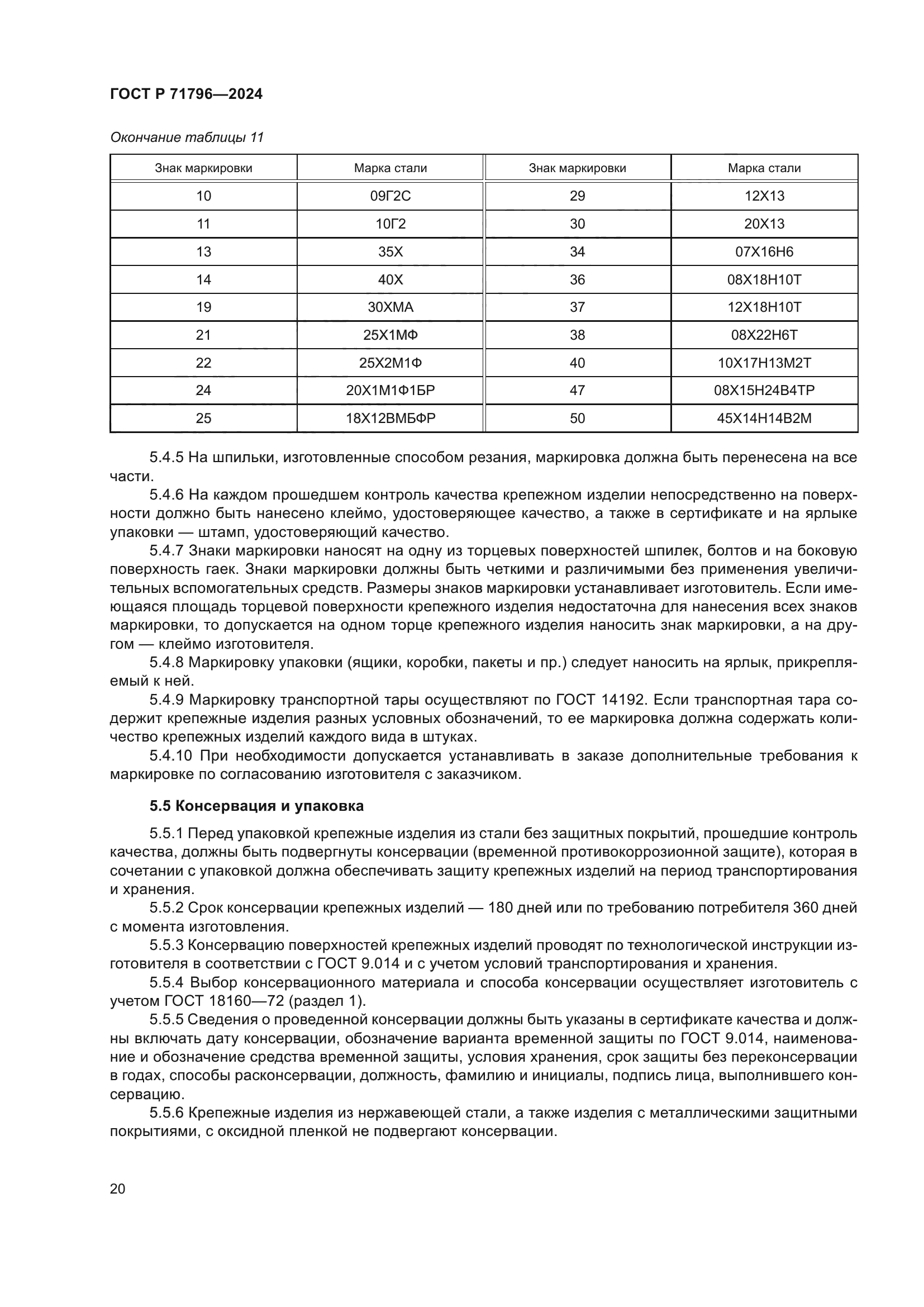 ГОСТ Р 71796—2024

Окончание таблицы 11

| Знак маркировки | Марка стали | Знак маркировки | Марка стали |
|---|---|---|---|
| 10 | 09Г2С | 29 | 12Х13 |
| 11 | 10Г2 | 30 | 20Х13 |
| 13 | 35Х | 34 | 07Х16Н6 |
| 14 | 40Х | 36 | 08Х18Н10Т |
| 19 | 30ХМА | 37 | 12Х18Н10Т |
| 21 | 25Х1МФ | 38 | 08Х22Н6Т |
| 22 | 25Х2М1Ф | 40 | 10Х17Н13М2Т |
| 24 | 20Х1М1Ф1БР | 47 | 08Х15Н24В4ТР |
| 25 | 18Х12ВМБФР | 50 | 45Х14Н14В2М |

5.4.5 На шпильки, изготовленные способом резания, маркировка должна быть перенесена на все части.

5.4.6 На каждом прошедшем контроль качества крепежном изделии непосредственно на поверхности должно быть нанесено клеймо, удостоверяющее качество, а также в сертификате и на ярлыке упаковки — штамп, удостоверяющий качество.

5.4.7 Знаки маркировки наносят на одну из торцевых поверхностей шпилек, болтов и на боковую поверхность гаек. Знаки маркировки должны быть четкими и различимыми без применения увеличительных вспомогательных средств. Размеры знаков маркировки устанавливает изготовитель. Если имеющаяся площадь торцевой поверхности крепежного изделия недостаточна для нанесения всех знаков маркировки, то допускается на одном торце крепежного изделия наносить знак маркировки, а на другом — клеймо изготовителя.

5.4.8 Маркировку упаковки (ящики, коробки, пакеты и пр.) следует наносить на ярлык, прикрепляемый к ней.

5.4.9 Маркировку транспортной тары осуществляют по ГОСТ 14192. Если транспортная тара содержит крепежные изделия разных условных обозначений, то ее маркировка должна содержать количество крепежных изделий каждого вида в штуках.

5.4.10 При необходимости допускается устанавливать в заказе дополнительные требования к маркировке по согласованию изготовителя с заказчиком.

5.5 Консервация и упаковка

5.5.1 Перед упаковкой крепежные изделия из стали без защитных покрытий, прошедшие контроль качества, должны быть подвергнуты консервации (временной противокоррозионной защите), которая в сочетании с упаковкой должна обеспечивать защиту крепежных изделий на период транспортирования и хранения.

5.5.2 Срок консервации крепежных изделий — 180 дней или по требованию потребителя 360 дней с момента изготовления.

5.5.3 Консервацию поверхностей крепежных изделий проводят по технологической инструкции изготовителя в соответствии с ГОСТ 9.014 и с учетом условий транспортирования и хранения.

5.5.4 Выбор консервационного материала и способа консервации осуществляет изготовитель с учетом ГОСТ 18160—72 (раздел 1).

5.5.5 Сведения о проведенной консервации должны быть указаны в сертификате качества и должны включать дату консервации, обозначение варианта временной защиты по ГОСТ 9.014, наименование и обозначение средства временной защиты, условия хранения, срок защиты без переконсервации в годах, способы расконсервации, должность, фамилию и инициалы, подпись лица, выполнившего консервацию.

5.5.6 Крепежные изделия из нержавеющей стали, а также изделия с металлическими защитными покрытиями, с оксидной пленкой не подвергают консервации.

20